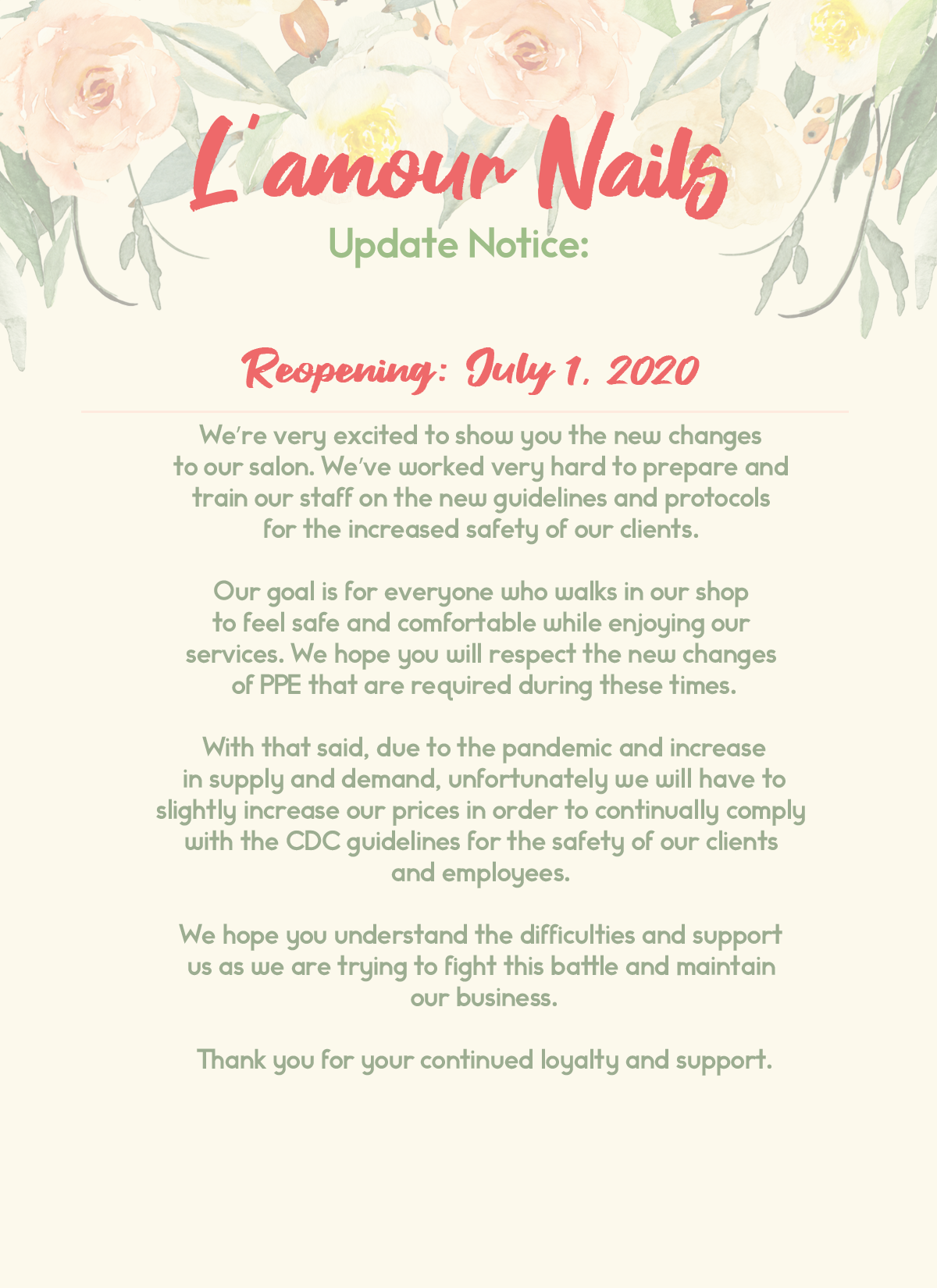 L'amour Nails
Update Notice:

Reopening: July 1, 2020

We're very excited to show you the new changes to our salon. We've worked very hard to prepare and train our staff on the new guidelines and protocols for the increased safety of our clients.

Our goal is for everyone who walks in our shop to feel safe and comfortable while enjoying our services. We hope you will respect the new changes of PPE that are required during these times.

With that said, due to the pandemic and increase in supply and demand, unfortunately we will have to slightly increase our prices in order to continually comply with the CDC guidelines for the safety of our clients and employees.

We hope you understand the difficulties and support us as we are trying to fight this battle and maintain our business.

Thank you for your continued loyalty and support.